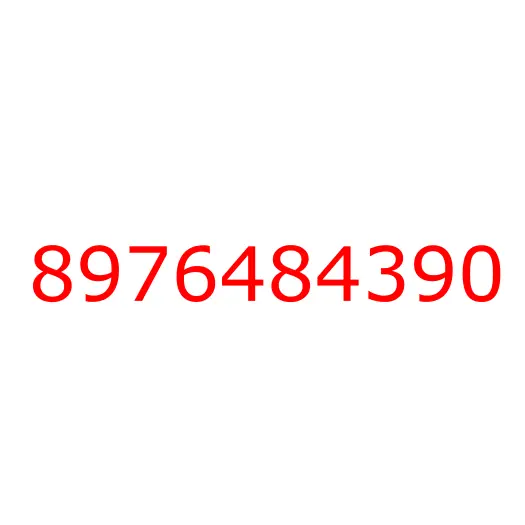 8976484390